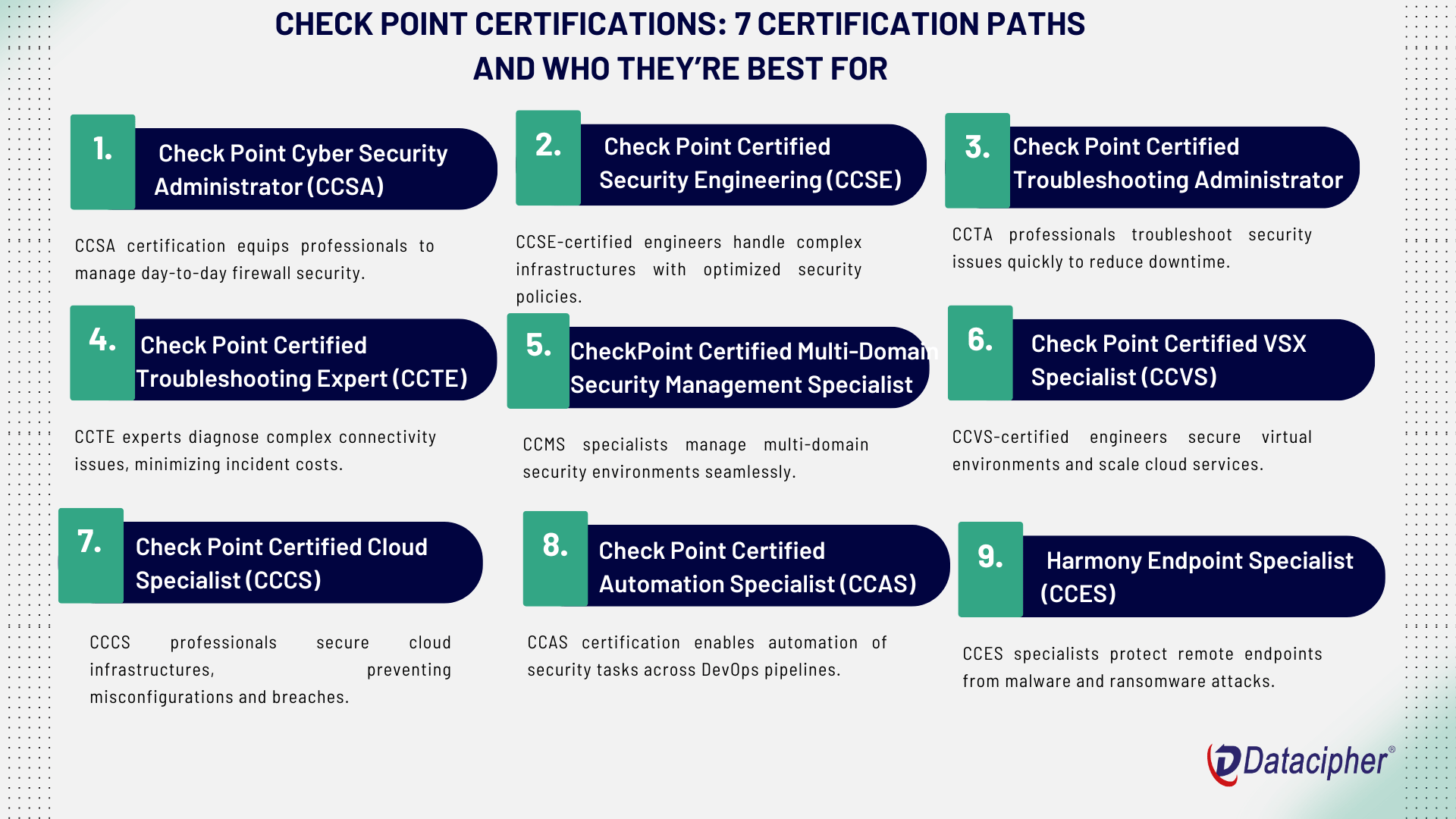 CHECK POINT CERTIFICATIONS: 7 CERTIFICATION PATHS AND WHO THEY'RE BEST FOR

1. Check Point Cyber Security Administrator (CCSA)

CCSA certification equips professionals to manage day-to-day firewall security.

2. Check Point Certified Security Engineering (CCSE)

CCSE-certified engineers handle complex infrastructures with optimized security policies.

3. Check Point Certified Troubleshooting Administrator

CCTA professionals troubleshoot security issues quickly to reduce downtime.

4. Check Point Certified Troubleshooting Expert (CCTE)

CCTE experts diagnose complex connectivity issues, minimizing incident costs.

5. CheckPoint Certified Multi-Domain Security Management Specialist

CCMS specialists manage multi-domain security environments seamlessly.

6. Check Point Certified VSX Specialist (CCVS)

CCVS-certified engineers secure virtual environments and scale cloud services.

7. Check Point Certified Cloud Specialist (CCCS)

CCCS professionals secure cloud infrastructures, preventing misconfigurations and breaches.

8. Check Point Certified Automation Specialist (CCAS)

CCAS certification enables automation of security tasks across DevOps pipelines.

9. Harmony Endpoint Specialist (CCES)

CCES specialists protect remote endpoints from malware and ransomware attacks.

Datacipher®